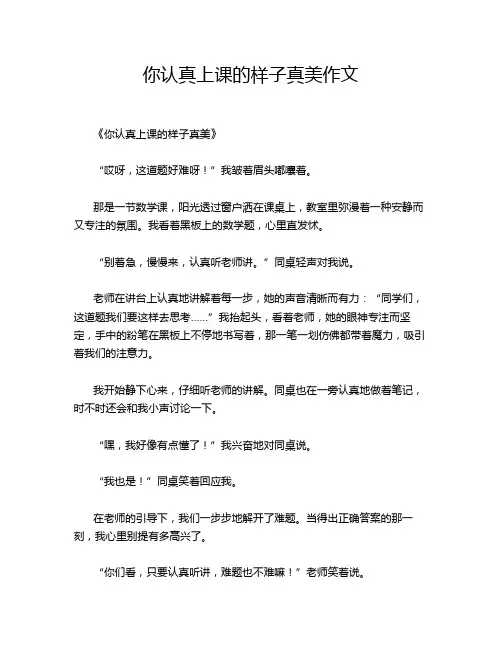 你认真上课的样子真美作文

《你认真上课的样子真美》

“哎呀，这道题好难呀！”我皱着眉头嘟囔着。

那是一节数学课，阳光透过窗户洒在课桌上，教室里弥漫着一种安静而又专注的氛围。我看着黑板上的数学题，心里直发怵。

“别着急，慢慢来，认真听老师讲。”同桌轻声对我说。

老师在讲台上认真地讲解着每一步，她的声音清晰而有力：“同学们，这道题我们要这样去思考……”我抬起头，看着老师，她的眼神专注而坚定，手中的粉笔在黑板上不停地书写着，那一笔一划仿佛都带着魔力，吸引着我们的注意力。

我开始静下心来，仔细听老师的讲解。同桌也在一旁认真地做着笔记，时不时还会和我小声讨论一下。

“嘿，我好像有点懂了！”我兴奋地对同桌说。

“我也是！”同桌笑着回应我。

在老师的引导下，我们一步步地解开了难题。当得出正确答案的那一刻，我心里别提有多高兴了。

“你们看，只要认真听讲，难题也不难嘛！”老师笑着说。